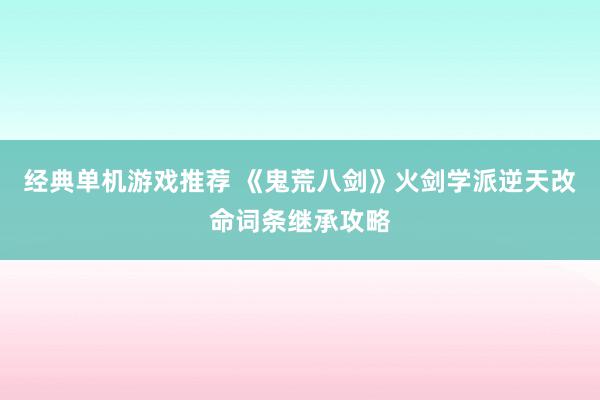 经典单机游戏推荐 《鬼荒八剑》火剑学派逆天改命词条继承攻略